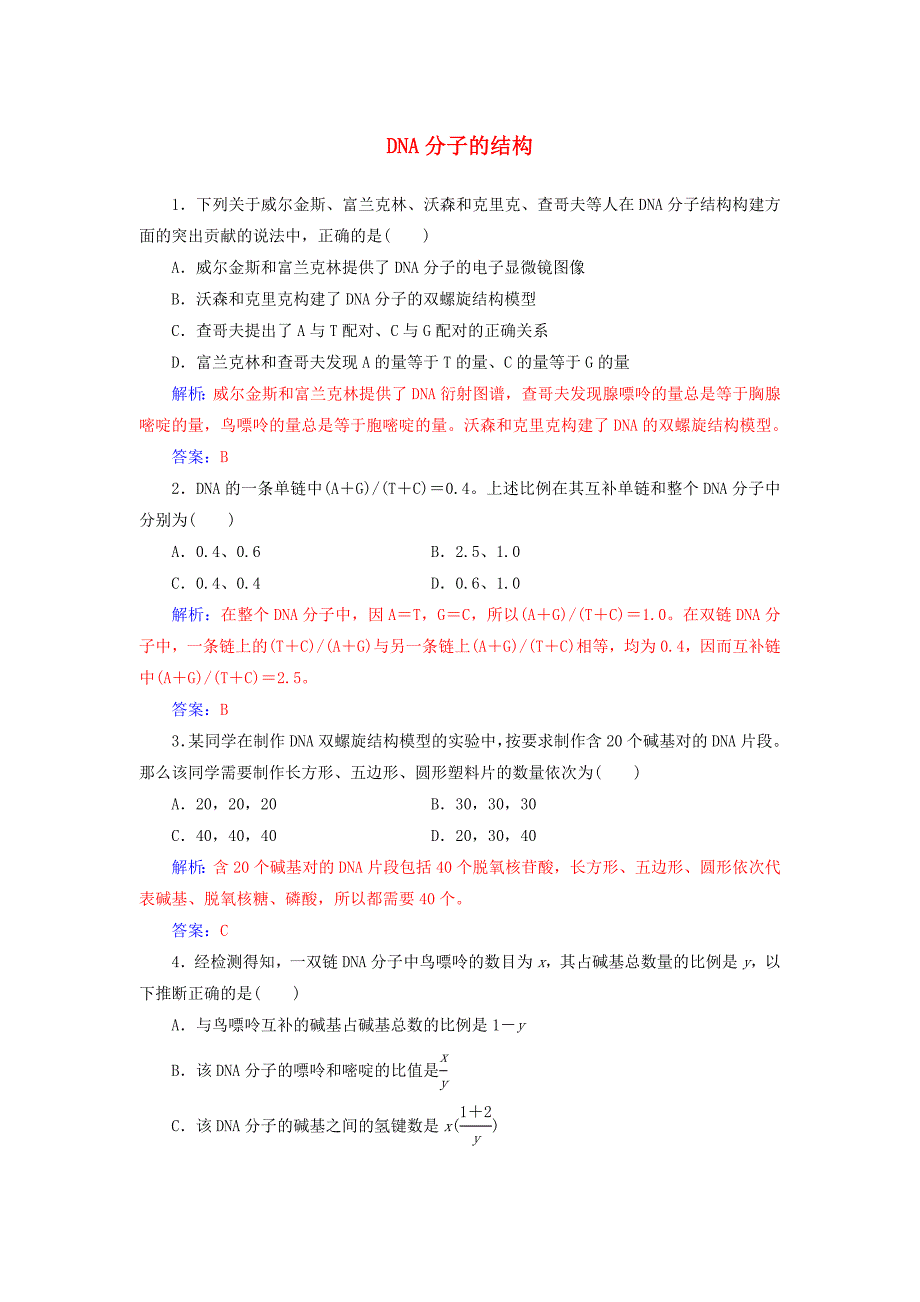 DNA 分子的结构

1．下列关于威尔金斯、富兰克林、沃森和克里克、查哥夫等人在 DNA 分子结构构建方面的突出贡献的说法中，正确的是(　　)

A．威尔金斯和富兰克林提供了 DNA 分子的电子显微镜图像

B．沃森和克里克构建了 DNA 分子的双螺旋结构模型

C．查哥夫提出了 A 与 T 配对、C 与 G 配对的正确关系

D．富兰克林和查哥夫发现 A 的量等于 T 的量、C 的量等于 G 的量

解析：威尔金斯和富兰克林提供了 DNA 衍射图谱，查哥夫发现腺嘌呤的量总是等于胸腺嘧啶的量，鸟嘌呤的量总是等于胞嘧啶的量。沃森和克里克构建了 DNA 的双螺旋结构模型。

答案：B

2．DNA 的一条单链中(A＋G)/(T＋C)＝0.4。上述比例在其互补单链和整个 DNA 分子中分别为(　　)

A．0.4、0.6　　　　B．2.5、1.0

C．0.4、0.4　　　　D．0.6、1.0

解析：在整个 DNA 分子中，因 A＝T，G＝C，所以(A＋G)/(T＋C)＝1.0。在双链 DNA 分子中，一条链上的(T＋C)/(A＋G)与另一条链上(A＋G)/(T＋C)相等，均为 0.4，因而互补链中(A＋G)/(T＋C)＝2.5。

答案：B

3．某同学在制作 DNA 双螺旋结构模型的实验中，按要求制作含 20 个碱基对的 DNA 片段。那么该同学需要制作长方形、五边形、圆形塑料片的数量依次为(　　)

A．20，20，20　　　　B．30，30，30

C．40，40，40　　　　D．20，30，40

解析：含 20 个碱基对的 DNA 片段包括 40 个脱氧核苷酸，长方形、五边形、圆形依次代表碱基、脱氧核糖、磷酸，所以都需要 40 个。

答案：C

4．经检测得知，一双链 DNA 分子中鸟嘌呤的数目为 $x$，其占碱基总数量的比例是 $y$，以下推断正确的是(　　)

A．与鸟嘌呤互补的碱基占碱基总数的比例是 $1-y$

B．该 DNA 分子的嘌呤和嘧啶的比值是$\frac{x}{y}$

C．该 DNA 分子的碱基之间的氢键数是 $x(\frac{1+2}{y})$